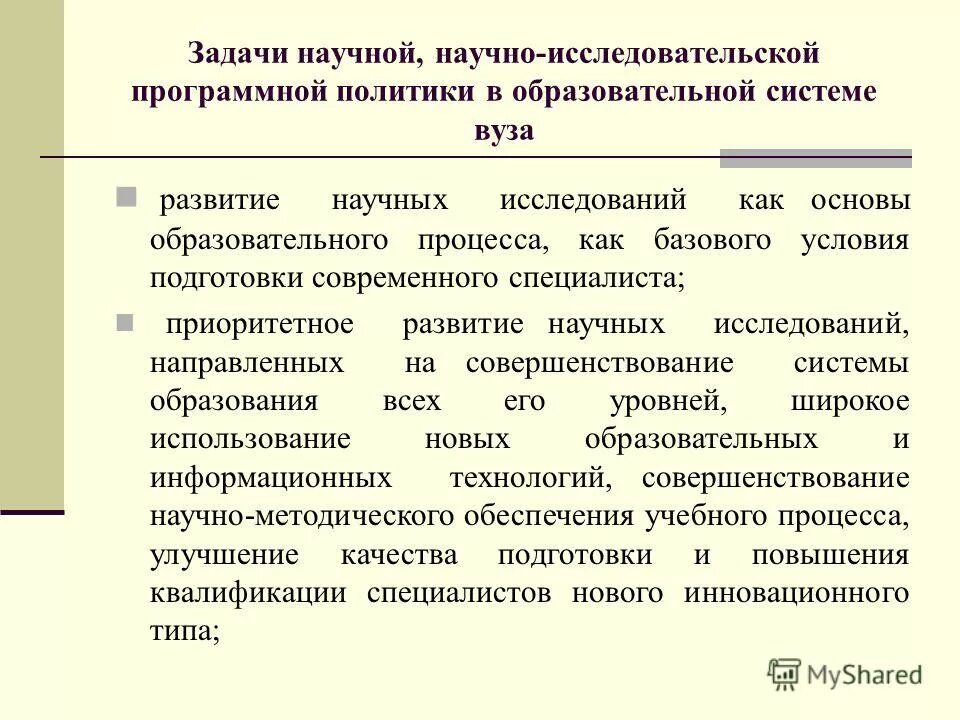 Задачи научной, научно-исследовательской программной политики в образовательной системе вуза

развитие научных исследований как основы образовательного процесса, как базового условия подготовки современного специалиста;

приоритетное развитие научных исследований, направленных на совершенствование системы образования всех его уровней, широкое использование новых образовательных и информационных технологий, совершенствование научно-методического обеспечения учебного процесса, улучшение качества подготовки и повышения квалификации специалистов нового инновационного типа;

MyShared